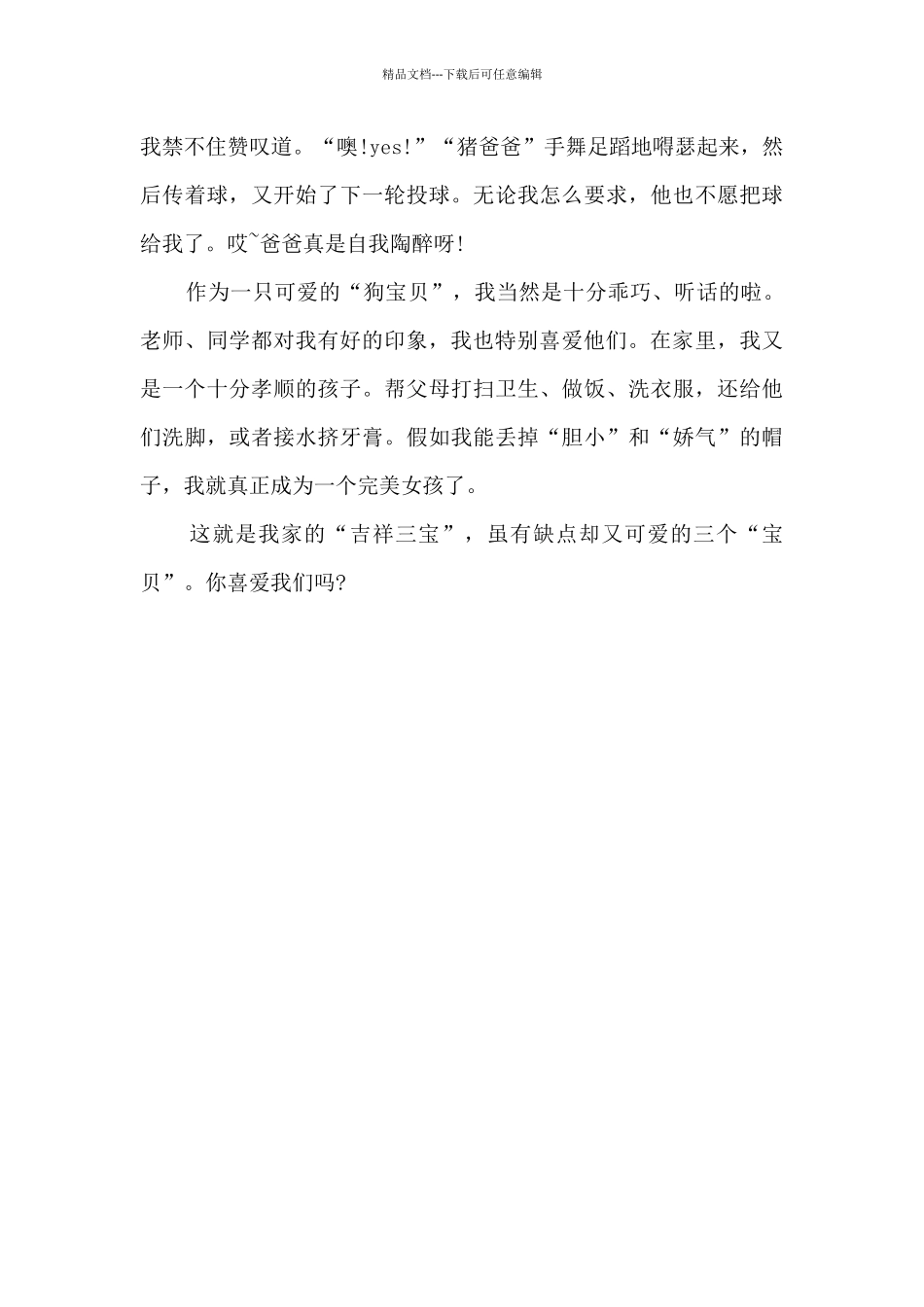 精品文档---下载后可任意编辑

我禁不住赞叹道。“噢!yes!”“猪爸爸”手舞足蹈地嘚瑟起来，然后传着球，又开始了下一轮投球。无论我怎么要求，他也不愿把球给我了。哎~爸爸真是自我陶醉呀!

作为一只可爱的“狗宝贝”，我当然是十分乖巧、听话的啦。老师、同学都对我有好的印象，我也特别喜爱他们。在家里，我又是一个十分孝顺的孩子。帮父母打扫卫生、做饭、洗衣服，还给他们洗脚，或者接水挤牙膏。假如我能丢掉“胆小”和“娇气”的帽子，我就真正成为一个完美女孩了。

这就是我家的“吉祥三宝”，虽有缺点却又可爱的三个“宝贝”。你喜爱我们吗?